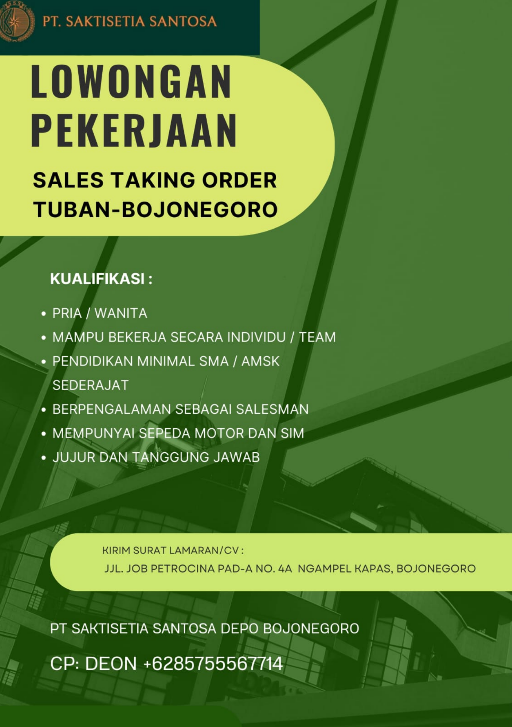 PT. SAKTISETIA SANTOSA

LOWONGAN PEKERJAAN

SALES TAKING ORDER
TUBAN-BOJONEGORO

KUALIFIKASI :

• PRIA / WANITA
• MAMPU BEKERJA SECARA INDIVIDU / TEAM
• PENDIDIKAN MINIMAL SMA / AMSK SEDERAJAT
• BERPENGALAMAN SEBAGAI SALESMAN
• MEMPUNYAI SEPEDA MOTOR DAN SIM
• JUJUR DAN TANGGUNG JAWAB

KIRIM SURAT LAMARAN/CV :
JJL. JOB PETROCINA PAD-A NO. 4A NGAMPEL KAPAS, BOJONEGORO

PT SAKTISETIA SANTOSA DEPO BOJONEGORO

CP: DEON +6285755567714